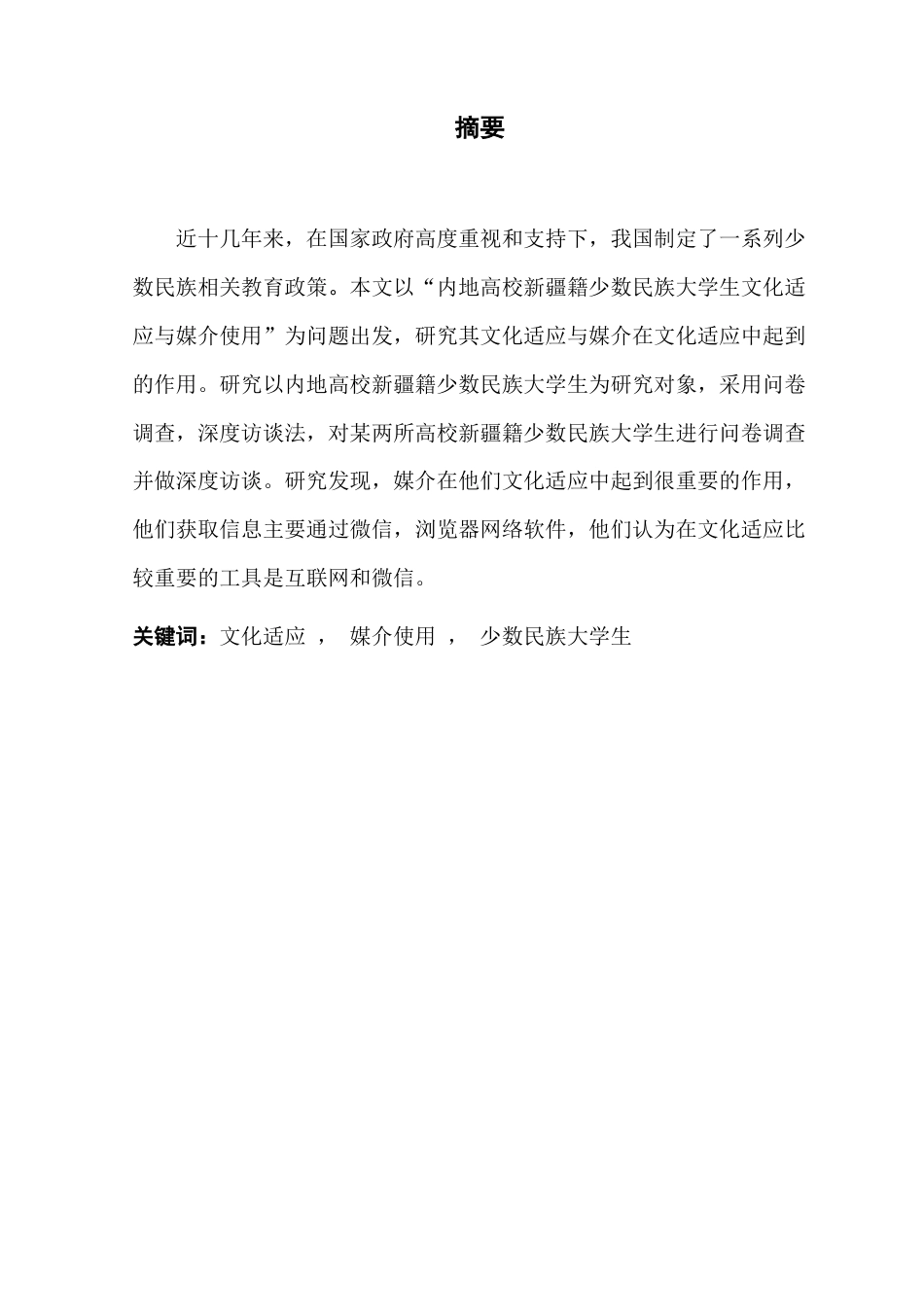 摘要

近十几年来，在国家政府高度重视和支持下，我国制定了一系列少数民族相关教育政策。本文以“内地高校新疆籍少数民族大学生文化适应与媒介使用”为问题出发，研究其文化适应与媒介在文化适应中起到的作用。研究以内地高校新疆籍少数民族大学生为研究对象，采用问卷调查，深度访谈法，对某两所高校新疆籍少数民族大学生进行问卷调查并做深度访谈。研究发现，媒介在他们文化适应中起到很重要的作用，他们获取信息主要通过微信，浏览器网络软件，他们认为在文化适应比较重要的工具是互联网和微信。

关键词：文化适应 ， 媒介使用 ， 少数民族大学生